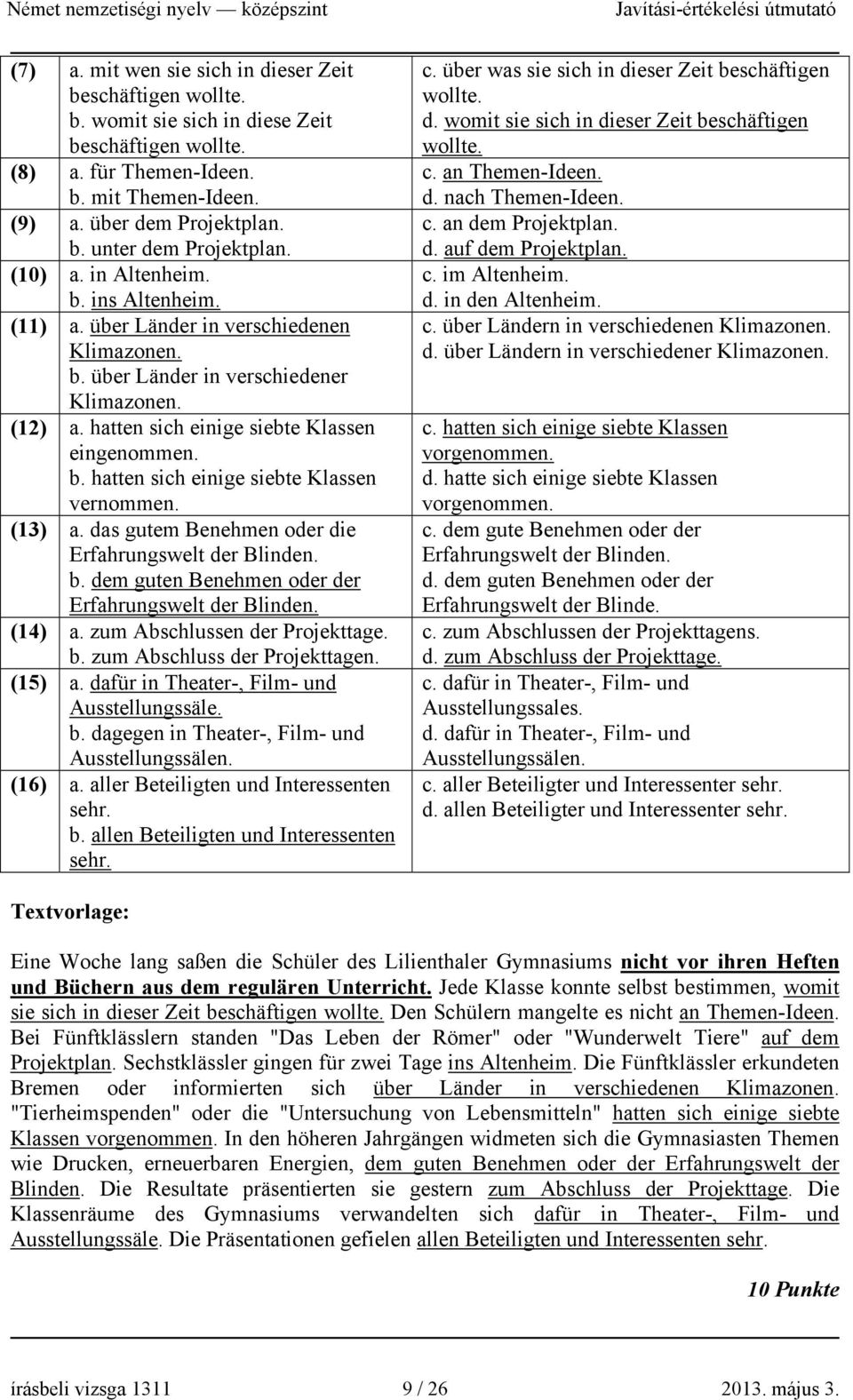 Német nemzetiségi nyelv — középszint Javítási-értékelési útmutató

| | | |
|---|---|---|
| (7) | a. mit wen sie sich in dieser Zeit beschäftigen wollte. b. womit sie sich in diese Zeit beschäftigen wollte. | c. über was sie sich in dieser Zeit beschäftigen wollte. d. womit sie sich in dieser Zeit beschäftigen wollte. |
| (8) | a. für Themen-Ideen. b. mit Themen-Ideen. | c. an Themen-Ideen. d. nach Themen-Ideen. |
| (9) | a. über dem Projektplan. b. unter dem Projektplan. | c. an dem Projektplan. d. auf dem Projektplan. |
| (10) | a. in Altenheim. b. ins Altenheim. | c. im Altenheim. d. in den Altenheim. |
| (11) | a. über Länder in verschiedenen Klimazonen. b. über Länder in verschiedener Klimazonen. | c. über Ländern in verschiedenen Klimazonen. d. über Ländern in verschiedener Klimazonen. |
| (12) | a. hatten sich einige siebte Klassen eingenommen. b. hatten sich einige siebte Klassen vernommen. | c. hatten sich einige siebte Klassen vorgenommen. d. hatte sich einige siebte Klassen vorgenommen. |
| (13) | a. das gutem Benehmen oder die Erfahrungswelt der Blinden. b. dem guten Benehmen oder der Erfahrungswelt der Blinden. | c. dem gute Benehmen oder der Erfahrungswelt der Blinden. d. dem guten Benehmen oder der Erfahrungswelt der Blinde. |
| (14) | a. zum Abschlussen der Projekttage. b. zum Abschluss der Projekttagen. | c. zum Abschlussen der Projekttagens. d. zum Abschluss der Projekttage. |
| (15) | a. dafür in Theater-, Film- und Ausstellungssäle. b. dagegen in Theater-, Film- und Ausstellungssälen. | c. dafür in Theater-, Film- und Ausstellungssales. d. dafür in Theater-, Film- und Ausstellungssälen. |
| (16) | a. aller Beteiligten und Interessenten sehr. b. allen Beteiligten und Interessenten sehr. | c. aller Beteiligter und Interessenter sehr. d. allen Beteiligter und Interessenter sehr. |

Textvorlage:

Eine Woche lang saßen die Schüler des Lilienthaler Gymnasiums nicht vor ihren Heften und Büchern aus dem regulären Unterricht. Jede Klasse konnte selbst bestimmen, womit sie sich in dieser Zeit beschäftigen wollte. Den Schülern mangelte es nicht an Themen-Ideen. Bei Fünftklässlern standen "Das Leben der Römer" oder "Wunderwelt Tiere" auf dem Projektplan. Sechstklässler gingen für zwei Tage ins Altenheim. Die Fünftklässler erkundeten Bremen oder informierten sich über Länder in verschiedenen Klimazonen. "Tierheimspenden" oder die "Untersuchung von Lebensmitteln" hatten sich einige siebte Klassen vorgenommen. In den höheren Jahrgängen widmeten sich die Gymnasiasten Themen wie Drucken, erneuerbaren Energien, dem guten Benehmen oder der Erfahrungswelt der Blinden. Die Resultate präsentierten sie gestern zum Abschluss der Projekttage. Die Klassenräume des Gymnasiums verwandelten sich dafür in Theater-, Film- und Ausstellungssäle. Die Präsentationen gefielen allen Beteiligten und Interessenten sehr.

10 Punkte

írásbeli vizsga 1311 9 / 26 2013. május 3.